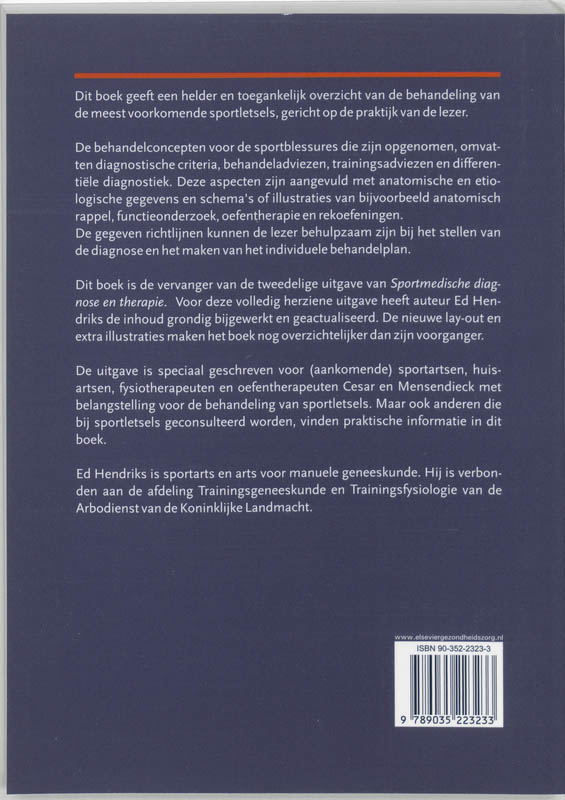 Dit boek geeft een helder en toegankelijk overzicht van de behandeling van de meest voorkomende sportletsels, gericht op de praktijk van de lezer.

De behandelconcepten voor de sportblessures die zijn opgenomen, omvatten diagnostische criteria, behandeladviezen, trainingsadviezen en differentiële diagnostiek. Deze aspecten zijn aangevuld met anatomische en etiologische gegevens en schema's of illustraties van bijvoorbeeld anatomisch rappel, functieonderzoek, oefentherapie en rekoefeningen.
De gegeven richtlijnen kunnen de lezer behulpzaam zijn bij het stellen van de diagnose en het maken van het individuele behandelplan.

Dit boek is de vervanger van de tweedelige uitgave van Sportmedische diagnose en therapie. Voor deze volledig herziene uitgave heeft auteur Ed Hendriks de inhoud grondig bijgewerkt en geactualiseerd. De nieuwe lay-out en extra illustraties maken het boek nog overzichtelijker dan zijn voorganger.

De uitgave is speciaal geschreven voor (aankomende) sportartsen, huisartsen, fysiotherapeuten en oefentherapeuten Cesar en Mensendieck met belangstelling voor de behandeling van sportletsels. Maar ook anderen die bij sportletsels geconsulteerd worden, vinden praktische informatie in dit boek.

Ed Hendriks is sportarts en arts voor manuele geneeskunde. Hij is verbonden aan de afdeling Trainingsgeneeskunde en Trainingsfysiologie van de Arbodienst van de Koninklijke Landmacht.

www.elseviergezondheidszorg.nl
ISBN 90-352-2323-3
9 789035 223233